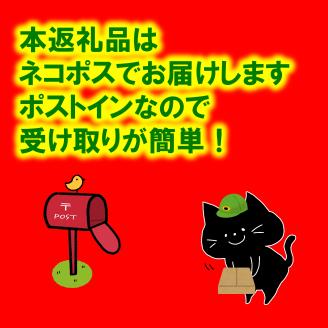 本返礼品は
ネコポスでお届けします
ポストインなので
受け取りが簡単！

〒
POST